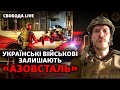 СВОБОДА LIVE

УКРАЇНСЬКІ ВІЙСЬКОВІ ЗАЛИШАЮТЬ «АЗОВСТАЛЬ»